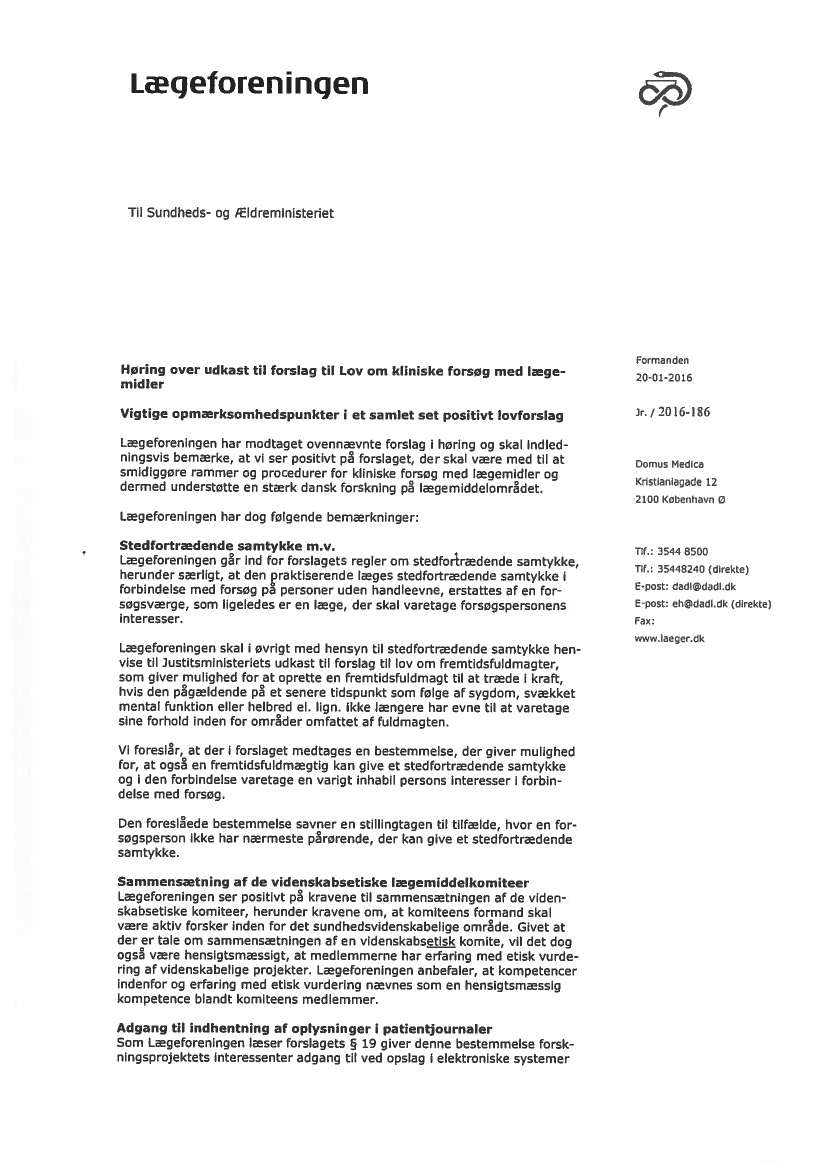 Lægeforeningen

Til Sundheds- og Ældreministeriet

Høring over udkast til forslag til Lov om kliniske forsøg med lægemidler

Vigtige opmærksomhedspunkter i et samlet set positivt lovforslag

Lægeforeningen har modtaget ovennævnte forslag i høring og skal indledningsvis bemærke, at vi ser positivt på forslaget, der skal være med til at smidiggøre rammer og procedurer for kliniske forsøg med lægemidler og dermed understøtte en stærk dansk forskning på lægemiddelområdet.

Lægeforeningen har dog følgende bemærkninger:

Stedfortrædende samtykke m.v.
Lægeforeningen går ind for forslagets regler om stedfortrædende samtykke, herunder særligt, at den praktiserende læges stedfortrædende samtykke i forbindelse med forsøg på personer uden handleevne, erstattes af en forsøgsværge, som ligeledes er en læge, der skal varetage forsøgspersonens interesser.

Lægeforeningen skal i øvrigt med hensyn til stedfortrædende samtykke henvise til Justitsministeriets udkast til forslag til lov om fremtidsfuldmagter, som giver mulighed for at oprette en fremtidsfuldmagt til at træde i kraft, hvis den pågældende på et senere tidspunkt som følge af sygdom, svækket mental funktion eller helbred el. lign. ikke længere har evne til at varetage sine forhold inden for områder omfattet af fuldmagten.

Vi foreslår, at der i forslaget medtages en bestemmelse, der giver mulighed for, at også en fremtidsfuldmægtig kan give et stedfortrædende samtykke og i den forbindelse varetage en varigt inhabil persons interesser i forbindelse med forsøg.

Den foreslåede bestemmelse savner en stillingtagen til tilfælde, hvor en forsøgsperson ikke har nærmeste pårørende, der kan give et stedfortrædende samtykke.

Sammensætning af de videnskabsetiske lægemiddelkomiteer
Lægeforeningen ser positivt på kravene til sammensætningen af de videnskabsetiske komiteer, herunder kravene om, at komiteens formand skal være aktiv forsker inden for det sundhedsvidenskabelige område. Givet at der er tale om sammensætningen af en videnskabsetisk komite, vil det dog også være hensigtsmæssigt, at medlemmerne har erfaring med etisk vurdering af videnskabelige projekter. Lægeforeningen anbefaler, at kompetencer indenfor og erfaring med etisk vurdering nævnes som en hensigtsmæssig kompetence blandt komiteens medlemmer.

Adgang til indhentning af oplysninger i patientjournaler
Som Lægeforeningen læser forslagets § 19 giver denne bestemmelse forskningsprojektets interessenter adgang til ved opslag i elektroniske systemer

Formanden
20-01-2016

Jr. / 2016-186

Domus Medica
Kristianiagade 12
2100 København Ø

Tlf.: 3544 8500
Tlf.: 35448240 (direkte)
E-post: dadl@dadl.dk
E-post: eh@dadl.dk (direkte)
Fax:
www.laeger.dk